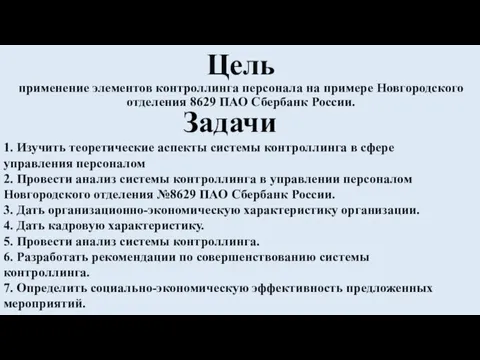 Цель
применение элементов контроллинга персонала на примере Новгородского отделения 8629 ПАО Сбербанк России.

Задачи

1. Изучить теоретические аспекты системы контроллинга в сфере управления персоналом
2. Провести анализ системы контроллинга в управлении персоналом Новгородского отделения №8629 ПАО Сбербанк России.
3. Дать организационно-экономическую характеристику организации.
4. Дать кадровую характеристику.
5. Провести анализ системы контроллинга.
6. Разработать рекомендации по совершенствованию системы контроллинга.
7. Определить социально-экономическую эффективность предложенных мероприятий.